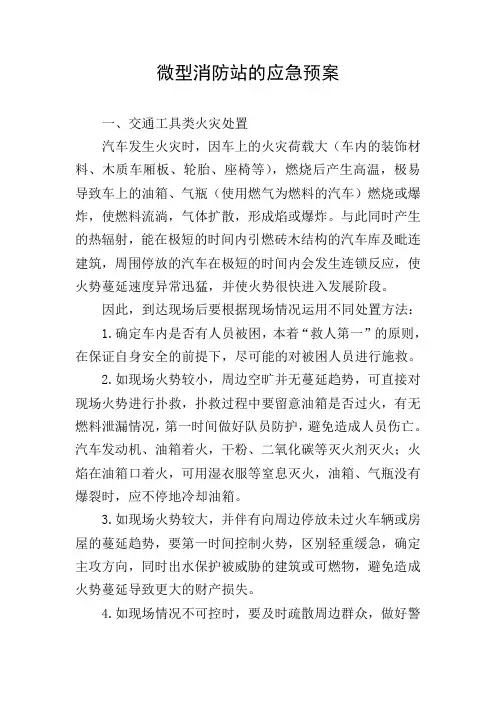 微型消防站的应急预案

一、交通工具类火灾处置

汽车发生火灾时，因车上的火灾荷载大（车内的装饰材料、木质车厢板、轮胎、座椅等），燃烧后产生高温，极易导致车上的油箱、气瓶（使用燃气为燃料的汽车）燃烧或爆炸，使燃料流淌，气体扩散，形成焰或爆炸。与此同时产生的热辐射，能在极短的时间内引燃砖木结构的汽车库及毗连建筑，周围停放的汽车在极短的时间内会发生连锁反应，使火势蔓延速度异常迅猛，并使火势很快进入发展阶段。

因此，到达现场后要根据现场情况运用不同处置方法：

1. 确定车内是否有人员被困，本着“救人第一”的原则，在保证自身安全的前提下，尽可能的对被困人员进行施救。

2. 如现场火势较小，周边空旷并无蔓延趋势，可直接对现场火势进行扑救，扑救过程中要留意油箱是否过火，有无燃料泄漏情况，第一时间做好队员防护，避免造成人员伤亡。汽车发动机、油箱着火，干粉、二氧化碳等灭火剂灭火；火焰在油箱口着火，可用湿衣服等窒息灭火，油箱、气瓶没有爆裂时，应不停地冷却油箱。

3. 如现场火势较大，并伴有向周边停放未过火车辆或房屋的蔓延趋势，要第一时间控制火势，区别轻重缓急，确定主攻方向，同时出水保护被威胁的建筑或可燃物，避免造成火势蔓延导致更大的财产损失。

4. 如现场情况不可控时，要及时疏散周边群众，做好警